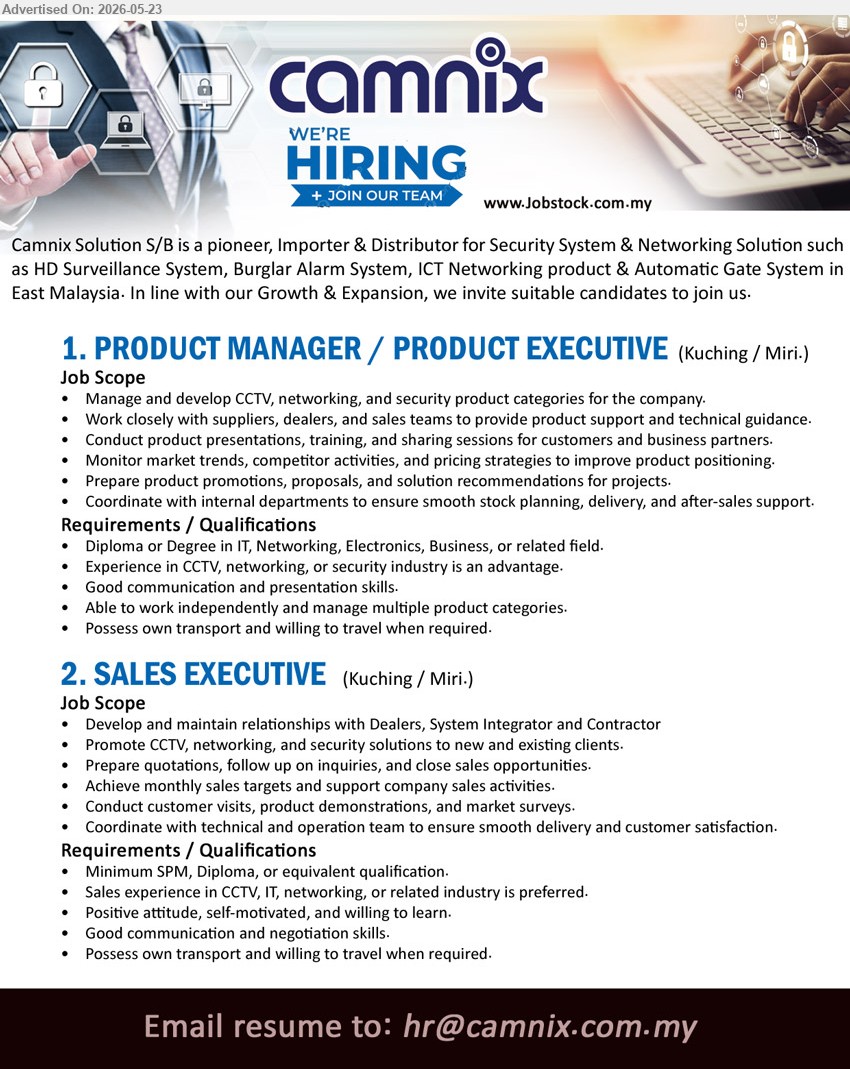 Advertised On: 2026-05-23

camnix

WE'RE
HIRING
+ JOIN OUR TEAM

www.Jobstock.com.my

Camnix Solution S/B is a pioneer, Importer & Distributor for Security System & Networking Solution such as HD Surveillance System, Burglar Alarm System, ICT Networking product & Automatic Gate System in East Malaysia. In line with our Growth & Expansion, we invite suitable candidates to join us.

1. PRODUCT MANAGER / PRODUCT EXECUTIVE (Kuching / Miri.)

Job Scope
• Manage and develop CCTV, networking, and security product categories for the company.
• Work closely with suppliers, dealers, and sales teams to provide product support and technical guidance.
• Conduct product presentations, training, and sharing sessions for customers and business partners.
• Monitor market trends, competitor activities, and pricing strategies to improve product positioning.
• Prepare product promotions, proposals, and solution recommendations for projects.
• Coordinate with internal departments to ensure smooth stock planning, delivery, and after-sales support.

Requirements / Qualifications
• Diploma or Degree in IT, Networking, Electronics, Business, or related field.
• Experience in CCTV, networking, or security industry is an advantage.
• Good communication and presentation skills.
• Able to work independently and manage multiple product categories.
• Possess own transport and willing to travel when required.

2. SALES EXECUTIVE (Kuching / Miri.)

Job Scope
• Develop and maintain relationships with Dealers, System Integrator and Contractor
• Promote CCTV, networking, and security solutions to new and existing clients.
• Prepare quotations, follow up on inquiries, and close sales opportunities.
• Achieve monthly sales targets and support company sales activities.
• Conduct customer visits, product demonstrations, and market surveys.
• Coordinate with technical and operation team to ensure smooth delivery and customer satisfaction.

Requirements / Qualifications
• Minimum SPM, Diploma, or equivalent qualification.
• Sales experience in CCTV, IT, networking, or related industry is preferred.
• Positive attitude, self-motivated, and willing to learn.
• Good communication and negotiation skills.
• Possess own transport and willing to travel when required.

Email resume to: hr@camnix.com.my